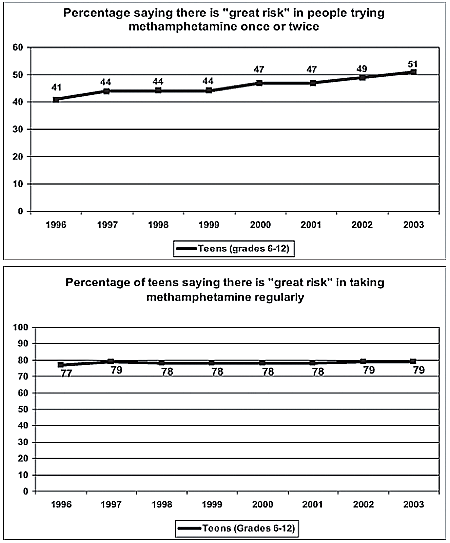 Percentage saying there is "great risk" in people trying methamphetamine once or twice

60
50
40
30
20
10
0

41
44
44
44
47
47
49
51

1996
1997
1998
1999
2000
2001
2002
2003

Teens (grades 6-12)

Percentage of teens saying there is "great risk" in taking methamphetamine regularly

100
90
80
70
60
50
40
30
20
10
0

77
79
78
78
78
78
79
79

1996
1997
1998
1999
2000
2001
2002
2003

Teens (Grades 6-12)